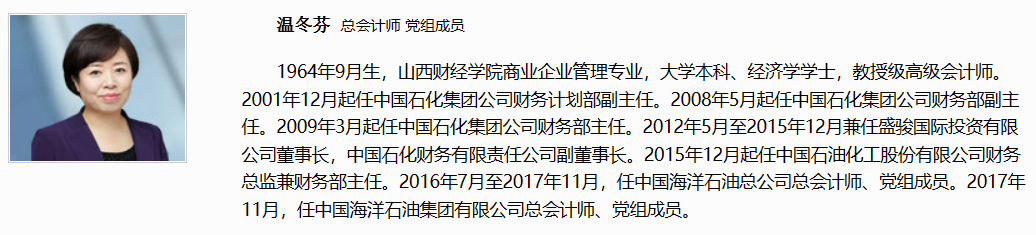 温冬芬 总会计师 党组成员

1964年9月生，山西财经学院商业企业管理专业，大学本科、经济学学士，教授级高级会计师。2001年12月起任中国石化集团公司财务计划部副主任。2008年5月起任中国石化集团公司财务部副主任。2009年3月起任中国石化集团公司财务部主任。2012年5月至2015年12月兼任盛骏国际投资有限公司董事长，中国石化财务有限责任公司副董事长。2015年12月起任中国石油化工股份有限公司财务总监兼财务部主任。2016年7月至2017年11月，任中国海洋石油总公司总会计师、党组成员。2017年11月，任中国海洋石油集团有限公司总会计师、党组成员。